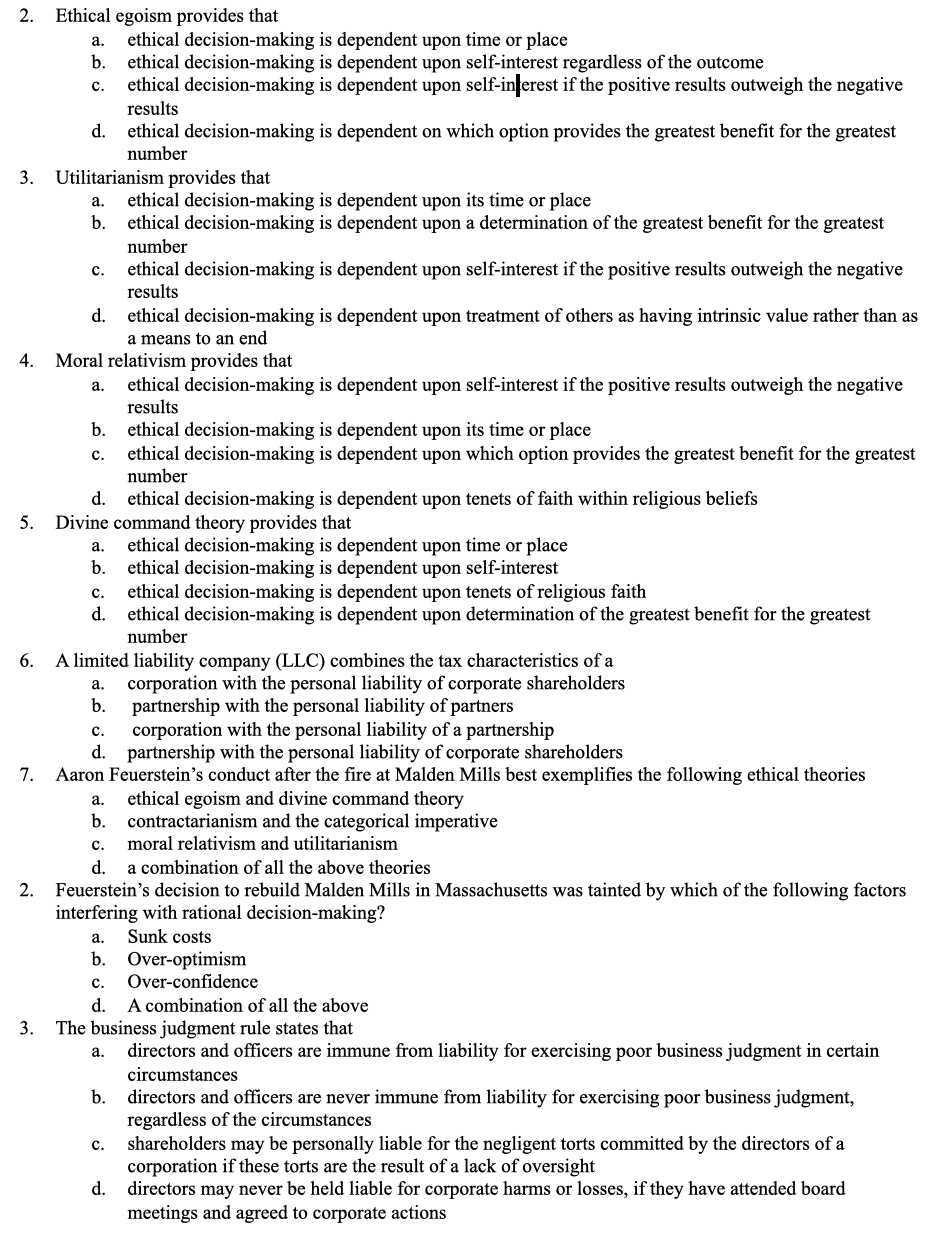 2. Ethical egoism provides that
a. ethical decision-making is dependent upon time or place
b. ethical decision-making is dependent upon self-interest regardless of the outcome
c. ethical decision-making is dependent upon self-interest if the positive results outweigh the negative results
d. ethical decision-making is dependent on which option provides the greatest benefit for the greatest number
3. Utilitarianism provides that
a. ethical decision-making is dependent upon its time or place
b. ethical decision-making is dependent upon a determination of the greatest benefit for the greatest number
c. ethical decision-making is dependent upon self-interest if the positive results outweigh the negative results
d. ethical decision-making is dependent upon treatment of others as having intrinsic value rather than as a means to an end
4. Moral relativism provides that
a. ethical decision-making is dependent upon self-interest if the positive results outweigh the negative results
b. ethical decision-making is dependent upon its time or place
c. ethical decision-making is dependent upon which option provides the greatest benefit for the greatest number
d. ethical decision-making is dependent upon tenets of faith within religious beliefs
5. Divine command theory provides that
a. ethical decision-making is dependent upon time or place
b. ethical decision-making is dependent upon self-interest
c. ethical decision-making is dependent upon tenets of religious faith
d. ethical decision-making is dependent upon determination of the greatest benefit for the greatest number
6. A limited liability company (LLC) combines the tax characteristics of a
a. corporation with the personal liability of corporate shareholders
b. partnership with the personal liability of partners
c. corporation with the personal liability of a partnership
d. partnership with the personal liability of corporate shareholders
7. Aaron Feuerstein's conduct after the fire at Malden Mills best exemplifies the following ethical theories
a. ethical egoism and divine command theory
b. contractarianism and the categorical imperative
c. moral relativism and utilitarianism
d. a combination of all the above theories
2. Feuerstein's decision to rebuild Malden Mills in Massachusetts was tainted by which of the following factors interfering with rational decision-making?
a. Sunk costs
b. Over-optimism
c. Over-confidence
d. A combination of all the above
3. The business judgment rule states that
a. directors and officers are immune from liability for exercising poor business judgment in certain circumstances
b. directors and officers are never immune from liability for exercising poor business judgment, regardless of the circumstances
c. shareholders may be personally liable for the negligent torts committed by the directors of a corporation if these torts are the result of a lack of oversight
d. directors may never be held liable for corporate harms or losses, if they have attended board meetings and agreed to corporate actions